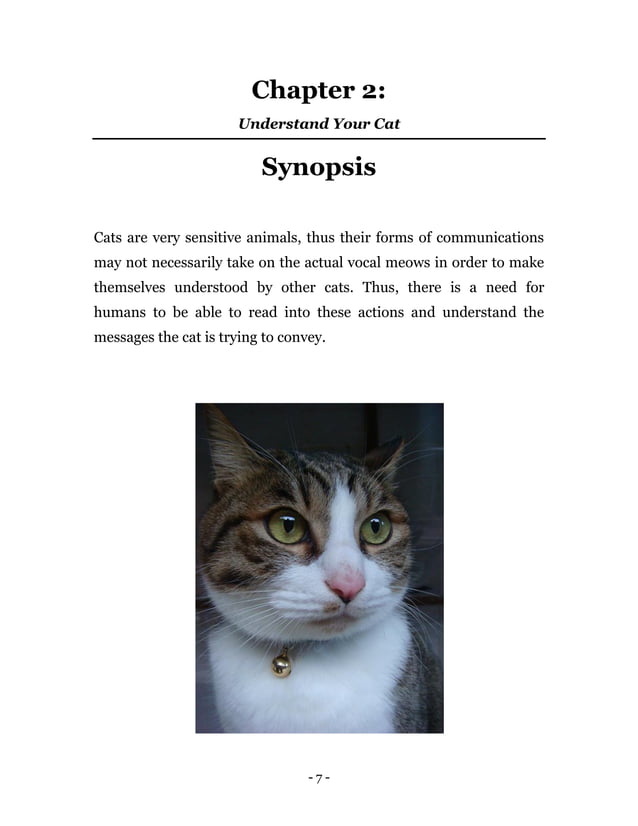 Chapter 2:

Understand Your Cat

Synopsis

Cats are very sensitive animals, thus their forms of communications may not necessarily take on the actual vocal meows in order to make themselves understood by other cats. Thus, there is a need for humans to be able to read into these actions and understand the messages the cat is trying to convey.

- 7 -